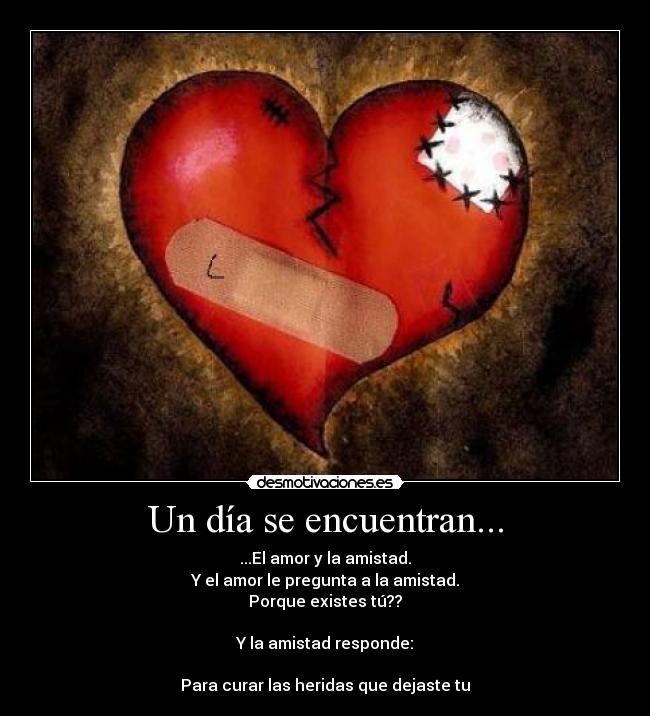 desmotivaciones.es

Un día se encuentran...

...El amor y la amistad.
Y el amor le pregunta a la amistad.
Porque existes tú??

Y la amistad responde:

Para curar las heridas que dejaste tu